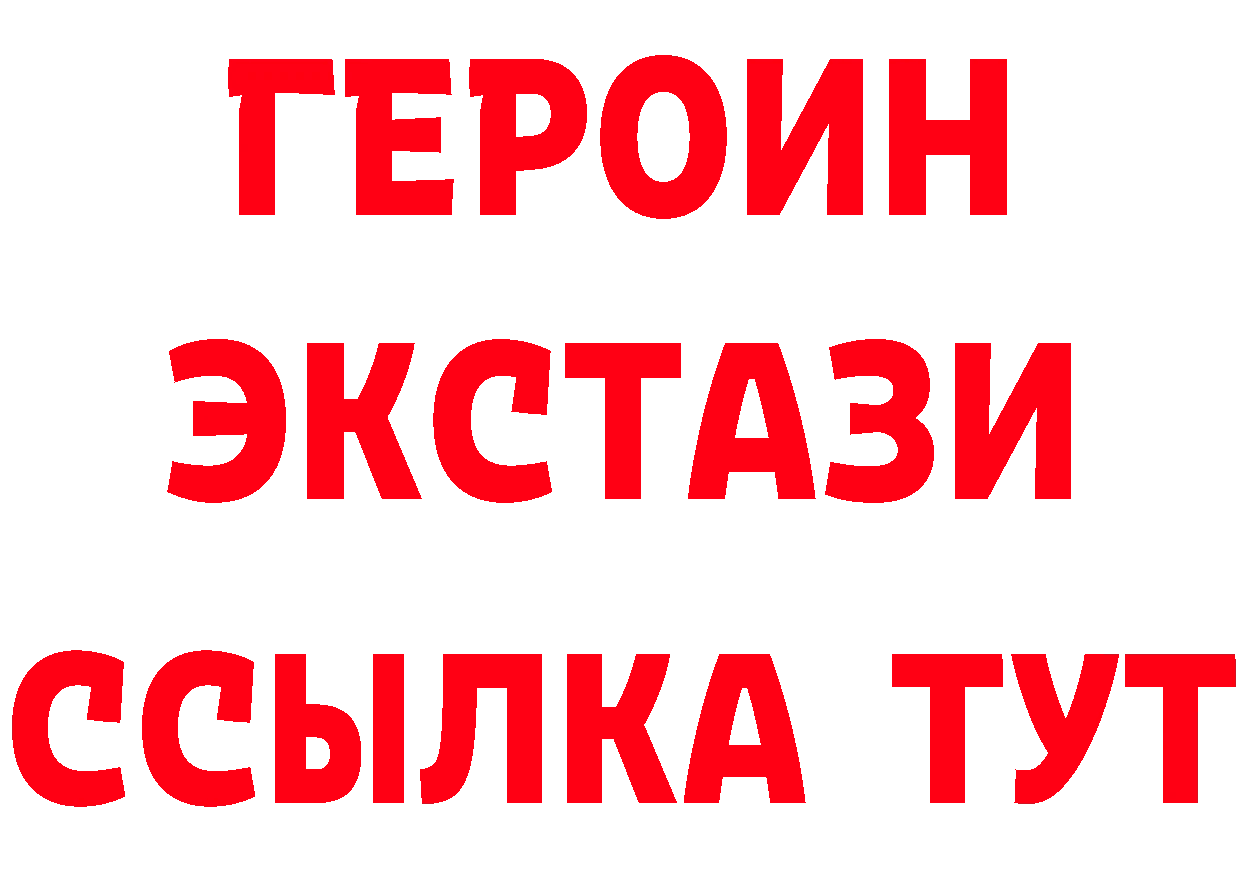 ГЕРОИН ЭКСТАЗИ ССЫЛКА ТУТ